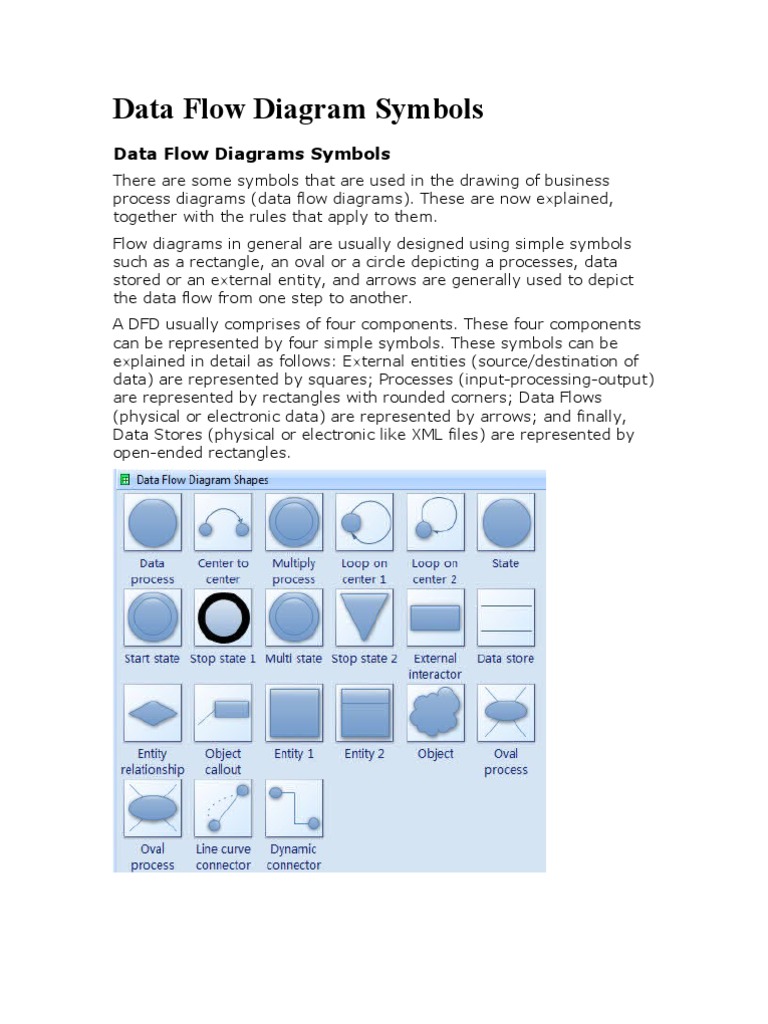 Data Flow Diagram Symbols

Data Flow Diagrams Symbols

There are some symbols that are used in the drawing of business process diagrams (data flow diagrams). These are now explained, together with the rules that apply to them.

Flow diagrams in general are usually designed using simple symbols such as a rectangle, an oval or a circle depicting a processes, data stored or an external entity, and arrows are generally used to depict the data flow from one step to another.

A DFD usually comprises of four components. These four components can be represented by four simple symbols. These symbols can be explained in detail as follows: External entities (source/destination of data) are represented by squares; Processes (input-processing-output) are represented by rectangles with rounded corners; Data Flows (physical or electronic data) are represented by arrows; and finally, Data Stores (physical or electronic like XML files) are represented by open-ended rectangles.

Data Flow Diagram Shapes

Data process
Center to center
Multiply process
Loop on center 1
Loop on center 2
State
Start state
Stop state 1
Multi state
Stop state 2
External interactor
Data store
Entity relationship
Object callout
Entity 1
Entity 2
Object
Oval process
Oval process
Line curve connector
Dynamic connector